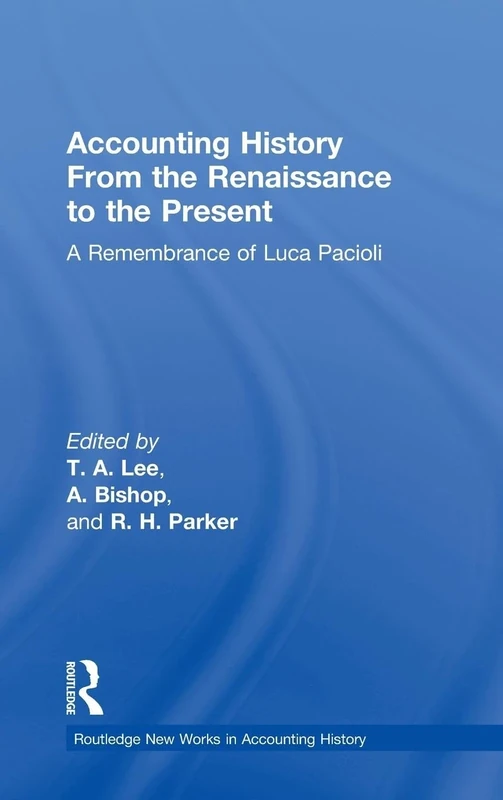 Accounting History From the Renaissance to the Present

A Remembrance of Luca Pacioli

Edited by
T. A. Lee,
A. Bishop,
and R. H. Parker

ROUTLEDGE

Routledge New Works in Accounting History